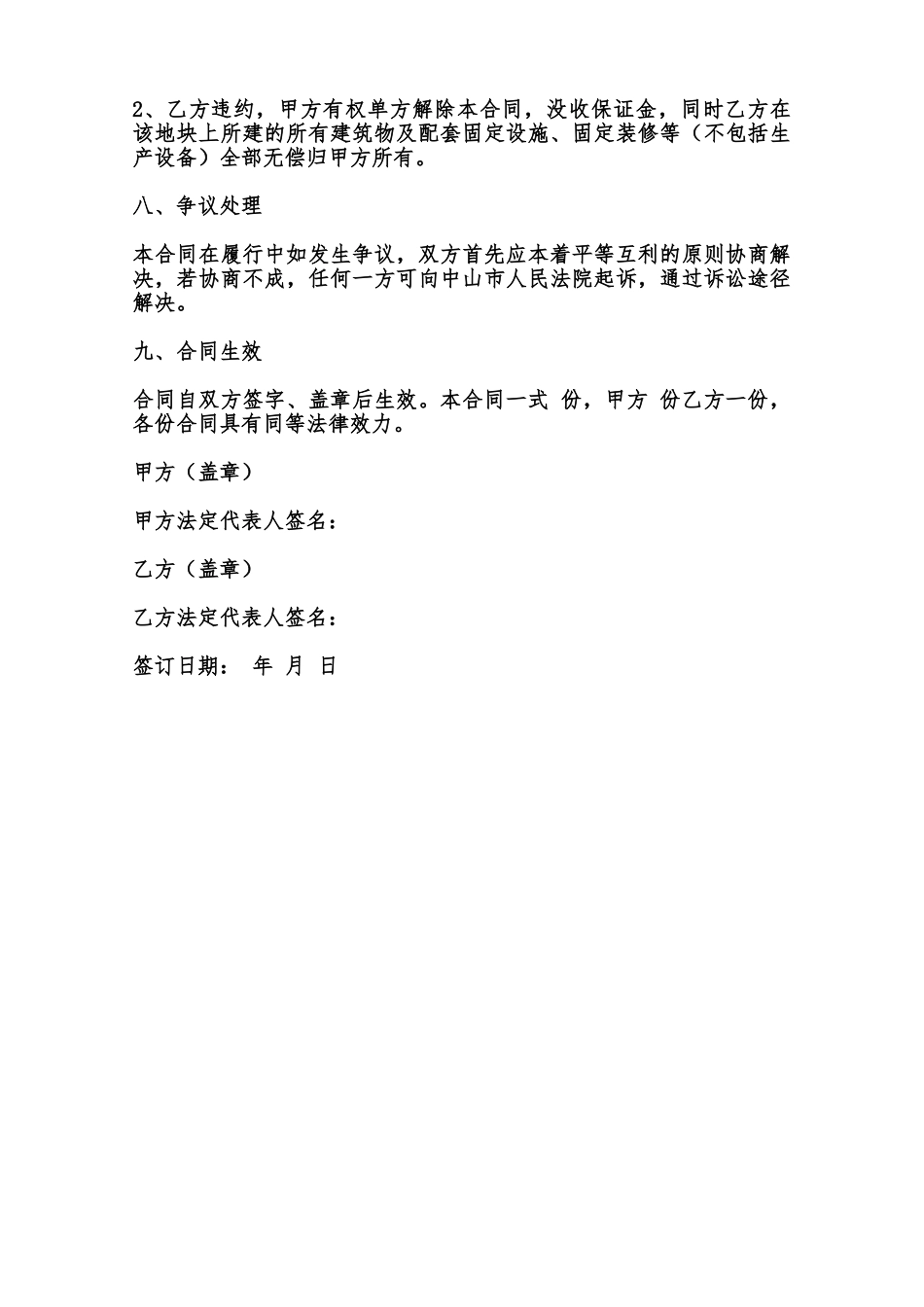 2、乙方违约，甲方有权单方解除本合同，没收保证金，同时乙方在该地块上所建的所有建筑物及配套固定设施、固定装修等（不包括生产设备）全部无偿归甲方所有。

八、争议处理

本合同在履行中如发生争议，双方首先应本着平等互利的原则协商解决，若协商不成，任何一方可向中山市人民法院起诉，通过诉讼途径解决。

九、合同生效

合同自双方签字、盖章后生效。本合同一式 份，甲方 份乙方一份，各份合同具有同等法律效力。

甲方（盖章）

甲方法定代表人签名：

乙方（盖章）

乙方法定代表人签名：

签订日期： 年 月 日